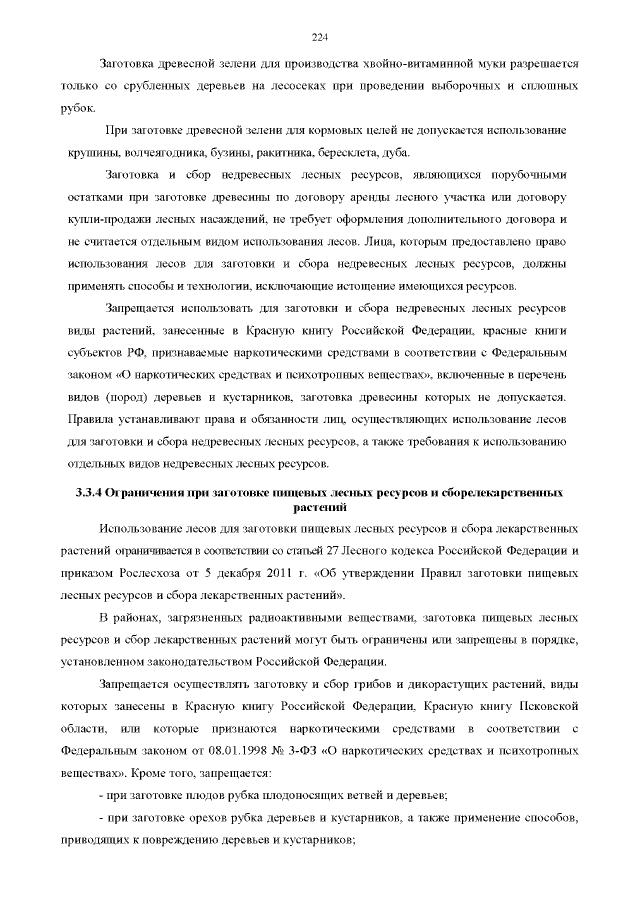 224

Заготовка древесной зелени для производства хвойно-витаминной муки разрешается только со срубленных деревьев на лесосеках при проведении выборочных и сплошных рубок.

При заготовке древесной зелени для кормовых целей не допускается использование крушины, волчеягодника, бузины, ракитника, бересклета, дуба.

Заготовка и сбор недревесных лесных ресурсов, являющихся порубочными остатками при заготовке древесины по договору аренды лесного участка или договору купли-продажи лесных насаждений, не требует оформления дополнительного договора и не считается отдельным видом использования лесов. Лица, которым предоставлено право использования лесов для заготовки и сбора недревесных лесных ресурсов, должны применять способы и технологии, исключающие истощение имеющихся ресурсов.

Запрещается использовать для заготовки и сбора недревесных лесных ресурсов виды растений, занесенные в Красную книгу Российской Федерации, красные книги субъектов РФ, признаваемые наркотическими средствами в соответствии с Федеральным законом «О наркотических средствах и психотропных веществах», включенные в перечень видов (пород) деревьев и кустарников, заготовка древесины которых не допускается. Правила устанавливают права и обязанности лиц, осуществляющих использование лесов для заготовки и сбора недревесных лесных ресурсов, а также требования к использованию отдельных видов недревесных лесных ресурсов.

3.3.4 Ограничения при заготовке пищевых лесных ресурсов и сборелекарственных растений

Использование лесов для заготовки пищевых лесных ресурсов и сбора лекарственных растений ограничивается в соответствии со статьей 27 Лесного кодекса Российской Федерации и приказом Рослесхоза от 5 декабря 2011 г. «Об утверждении Правил заготовки пищевых лесных ресурсов и сбора лекарственных растений».

В районах, загрязненных радиоактивными веществами, заготовка пищевых лесных ресурсов и сбор лекарственных растений могут быть ограничены или запрещены в порядке, установленном законодательством Российской Федерации.

Запрещается осуществлять заготовку и сбор грибов и дикорастущих растений, виды которых занесены в Красную книгу Российской Федерации, Красную книгу Псковской области, или которые признаются наркотическими средствами в соответствии с Федеральным законом от 08.01.1998 № 3-ФЗ «О наркотических средствах и психотропных веществах». Кроме того, запрещается:

- при заготовке плодов рубка плодоносящих ветвей и деревьев;

- при заготовке орехов рубка деревьев и кустарников, а также применение способов, приводящих к повреждению деревьев и кустарников;